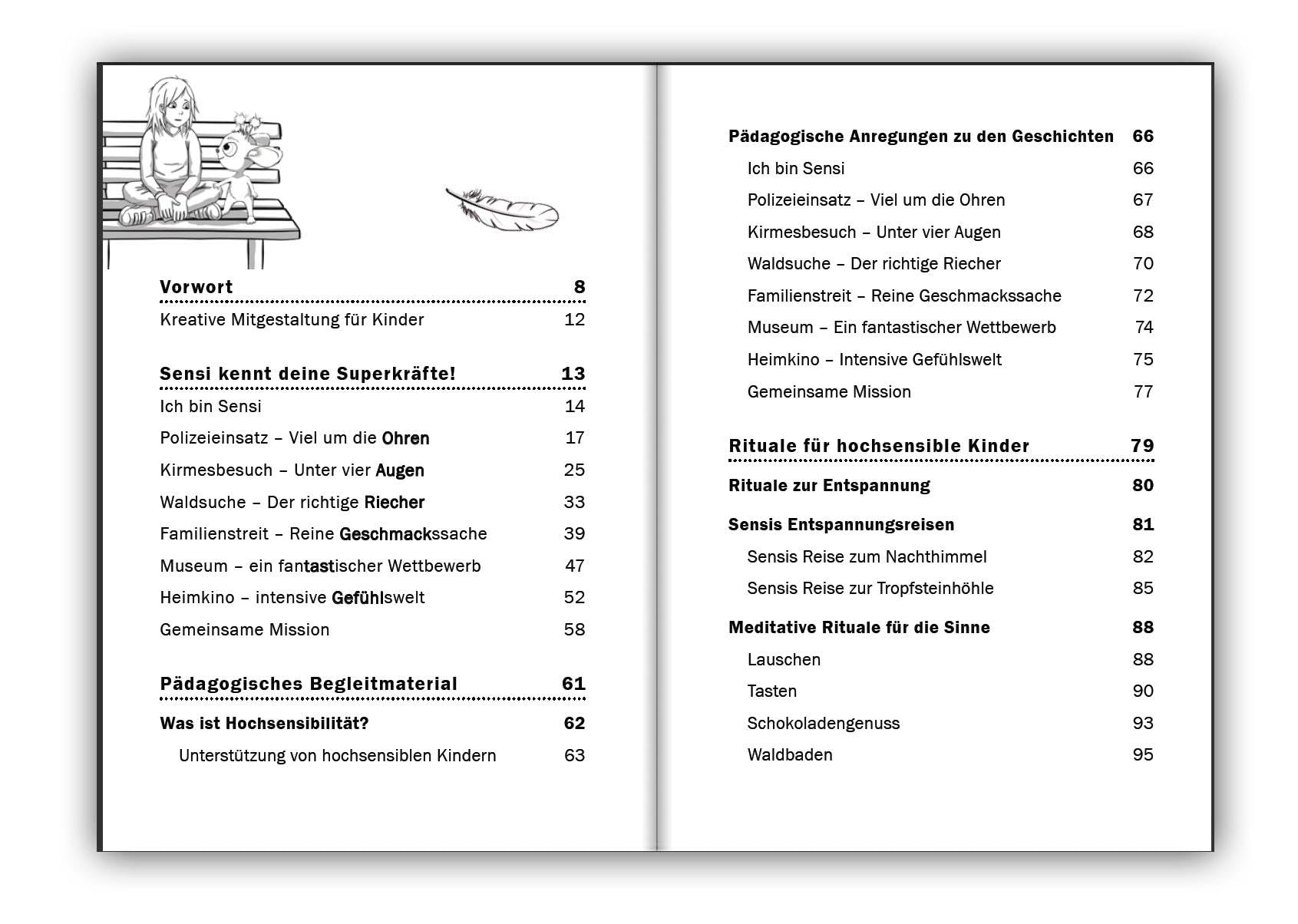 Vorwort 8

Kreative Mitgestaltung für Kinder 12

Sensi kennt deine Superkräfte! 13

Ich bin Sensi 14

Polizeieinsatz – Viel um die Ohren 17

Kirmesbesuch – Unter vier Augen 25

Waldsuche – Der richtige Riecher 33

Familienstreit – Reine Geschmackssache 39

Museum – ein fantastischer Wettbewerb 47

Heimkino – intensive Gefühlswelt 52

Gemeinsame Mission 58

Pädagogisches Begleitmaterial 61

Was ist Hochsensibilität? 62

Unterstützung von hochsensiblen Kindern 63

Pädagogische Anregungen zu den Geschichten 66

Ich bin Sensi 66

Polizeieinsatz – Viel um die Ohren 67

Kirmesbesuch – Unter vier Augen 68

Waldsuche – Der richtige Riecher 70

Familienstreit – Reine Geschmackssache 72

Museum – Ein fantastischer Wettbewerb 74

Heimkino – Intensive Gefühlswelt 75

Gemeinsame Mission 77

Rituale für hochsensible Kinder 79

Rituale zur Entspannung 80

Sensis Entspannungsreisen 81

Sensis Reise zum Nachthimmel 82

Sensis Reise zur Tropfsteinhöhle 85

Meditative Rituale für die Sinne 88

Lauschen 88

Tasten 90

Schokoladengenuss 93

Waldbaden 95